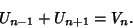 $U_{n-1} + U_{n+1} = V_n.$